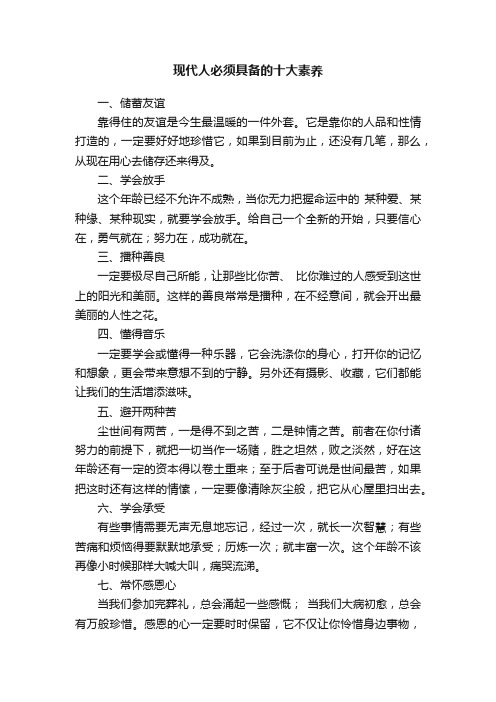 现代人必须具备的十大素养

一、储蓄友谊

靠得住的友谊是今生最温暖的一件外套。它是靠你的人品和性情打造的，一定要好好地珍惜它，如果到目前为止，还没有几笔，那么，从现在用心去储存还来得及。

二、学会放手

这个年龄已经不允许不成熟，当你无力把握命运中的 某种爱、某种缘、某种现实，就要学会放手。给自己一个全新的开始，只要信心在，勇气就在；努力在，成功就在。

三、播种善良

一定要极尽自己所能，让那些比你苦、 比你难过的人感受到这世上的阳光和美丽。这样的善良常常是播种，在不经意间，就会开出最美丽的人性之花。

四、懂得音乐

一定要学会或懂得一种乐器，它会洗涤你的身心，打开你的记忆和想象，更会带来意想不到的宁静。另外还有摄影、收藏，它们都能让我们的生活增添滋味。

五、避开两种苦

尘世间有两苦，一是得不到之苦，二是钟情之苦。前者在你付诸努力的前提下，就把一切当作一场赌，胜之坦然，败之淡然，好在这年龄还有一定的资本得以卷土重来；至于后者可说是世间最苦，如果把这时还有这样的情愫，一定要像清除灰尘般，把它从心屋里扫出去。

六、学会承受

有些事情需要无声无息地忘记，经过一次，就长一次智慧；有些苦痛和烦恼得要默默地承受；历炼一次；就丰富一次。这个年龄不该再像小时候那样大喊大叫，痛哭流涕。

七、常怀感恩心

当我们参加完葬礼，总会涌起一些感慨； 当我们大病初愈，总会有万般珍惜。感恩的心一定要时时保留，它不仅让你怜惜身边事物，